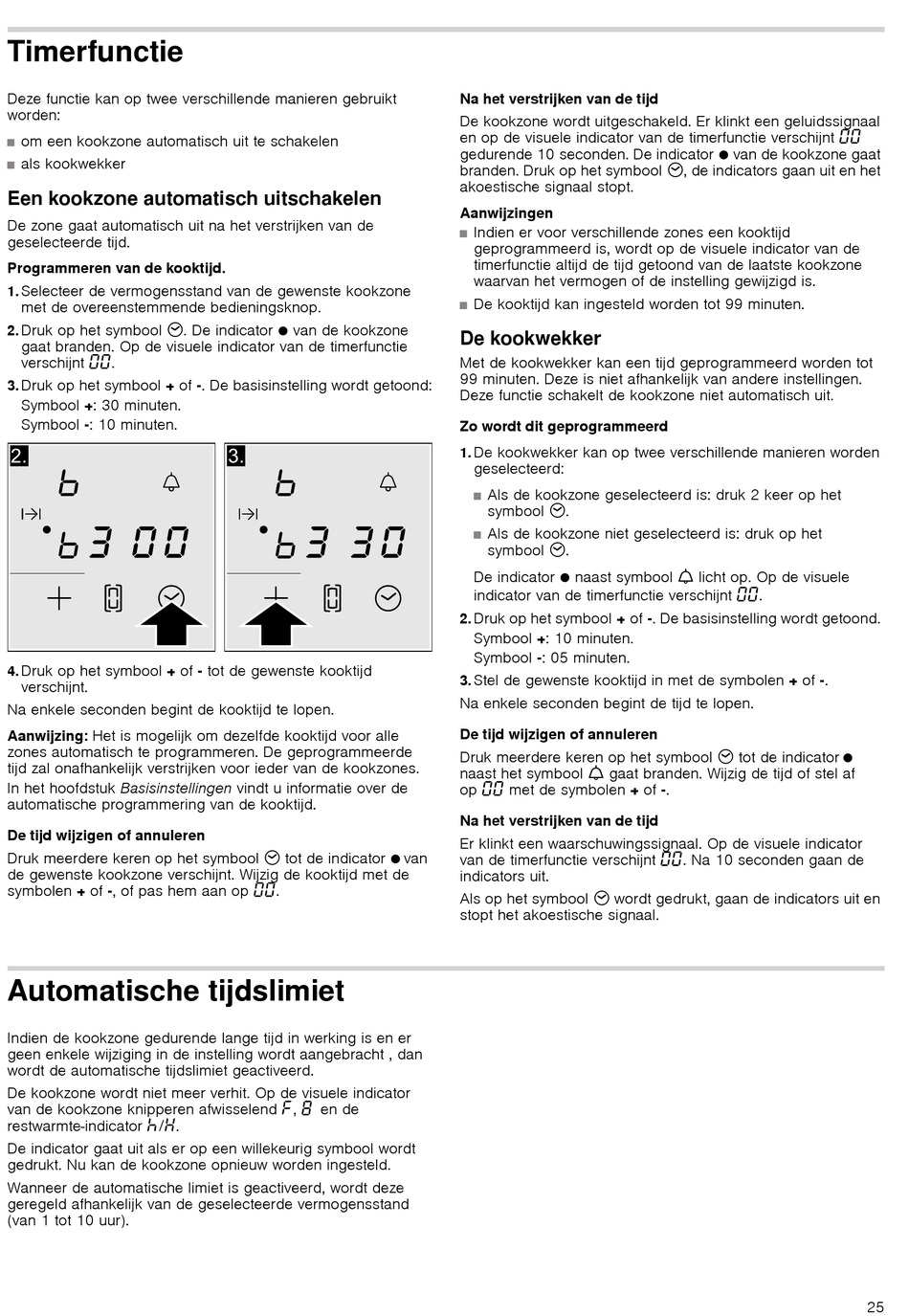 Timerfunctie

Deze functie kan op twee verschillende manieren gebruikt worden:

■ om een kookzone automatisch uit te schakelen
■ als kookwekker

Een kookzone automatisch uitschakelen

De zone gaat automatisch uit na het verstrijken van de geselecteerde tijd.

Programmeren van de kooktijd.

1. Selecteer de vermogensstand van de gewenste kookzone met de overeenstemmende bedieningsknop.
2. Druk op het symbool ⏲. De indicator ● van de kookzone gaat branden. Op de visuele indicator van de timerfunctie verschijnt 00.
3. Druk op het symbool + of -. De basisinstelling wordt getoond:
Symbool +: 30 minuten.
Symbool -: 10 minuten.

2.
6
6 3 0 0

3.
6
6 3 3 0

4. Druk op het symbool + of - tot de gewenste kooktijd verschijnt.

Na enkele seconden begint de kooktijd te lopen.

Aanwijzing: Het is mogelijk om dezelfde kooktijd voor alle zones automatisch te programmeren. De geprogrammeerde tijd zal onafhankelijk verstrijken voor ieder van de kookzones. In het hoofdstuk Basisinstellingen vindt u informatie over de automatische programmering van de kooktijd.

De tijd wijzigen of annuleren

Druk meerdere keren op het symbool ⏲ tot de indicator ● van de gewenste kookzone verschijnt. Wijzig de kooktijd met de symbolen + of -, of pas hem aan op 00.

Na het verstrijken van de tijd

De kookzone wordt uitgeschakeld. Er klinkt een geluidssignaal en op de visuele indicator van de timerfunctie verschijnt 00 gedurende 10 seconden. De indicator ● van de kookzone gaat branden. Druk op het symbool ⏲, de indicators gaan uit en het akoestische signaal stopt.

Aanwijzingen

■ Indien er voor verschillende zones een kooktijd geprogrammeerd is, wordt op de visuele indicator van de timerfunctie altijd de tijd getoond van de laatste kookzone waarvan het vermogen of de instelling gewijzigd is.
■ De kooktijd kan ingesteld worden tot 99 minuten.

De kookwekker

Met de kookwekker kan een tijd geprogrammeerd worden tot 99 minuten. Deze is niet afhankelijk van andere instellingen. Deze functie schakelt de kookzone niet automatisch uit.

Zo wordt dit geprogrammeerd

1. De kookwekker kan op twee verschillende manieren worden geselecteerd:
■ Als de kookzone geselecteerd is: druk 2 keer op het symbool ⏲.
■ Als de kookzone niet geselecteerd is: druk op het symbool ⏲.
De indicator ● naast symbool 🔔 licht op. Op de visuele indicator van de timerfunctie verschijnt 00.
2. Druk op het symbool + of -. De basisinstelling wordt getoond.
Symbool +: 10 minuten.
Symbool -: 05 minuten.
3. Stel de gewenste kooktijd in met de symbolen + of -.

Na enkele seconden begint de tijd te lopen.

De tijd wijzigen of annuleren

Druk meerdere keren op het symbool ⏲ tot de indicator ● naast het symbool 🔔 gaat branden. Wijzig de tijd of stel af op 00 met de symbolen + of -.

Na het verstrijken van de tijd

Er klinkt een waarschuwingssignaal. Op de visuele indicator van de timerfunctie verschijnt 00. Na 10 seconden gaan de indicators uit.

Als op het symbool ⏲ wordt gedrukt, gaan de indicators uit en stopt het akoestische signaal.

Automatische tijdslimiet

Indien de kookzone gedurende lange tijd in werking is en er geen enkele wijziging in de instelling wordt aangebracht , dan wordt de automatische tijdslimiet geactiveerd.

De kookzone wordt niet meer verhit. Op de visuele indicator van de kookzone knipperen afwisselend F, 8 en de restwarmte-indicator h/H.

De indicator gaat uit als er op een willekeurig symbool wordt gedrukt. Nu kan de kookzone opnieuw worden ingesteld.

Wanneer de automatische limiet is geactiveerd, wordt deze geregeld afhankelijk van de geselecteerde vermogensstand (van 1 tot 10 uur).

25